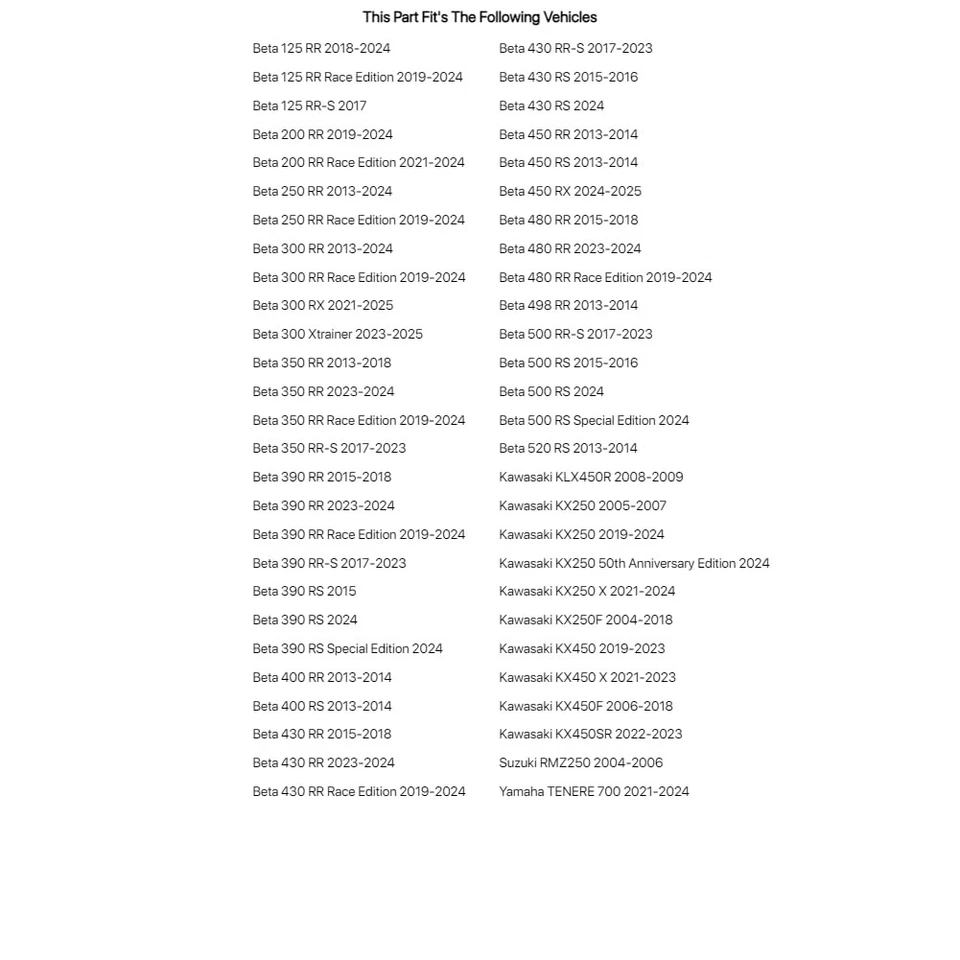 This Part Fit's The Following Vehicles

Beta 125 RR 2018-2024
Beta 125 RR Race Edition 2019-2024
Beta 125 RR-S 2017
Beta 200 RR 2019-2024
Beta 200 RR Race Edition 2021-2024
Beta 250 RR 2013-2024
Beta 250 RR Race Edition 2019-2024
Beta 300 RR 2013-2024
Beta 300 RR Race Edition 2019-2024
Beta 300 RX 2021-2025
Beta 300 Xtrainer 2023-2025
Beta 350 RR 2013-2018
Beta 350 RR 2023-2024
Beta 350 RR Race Edition 2019-2024
Beta 350 RR-S 2017-2023
Beta 390 RR 2015-2018
Beta 390 RR 2023-2024
Beta 390 RR Race Edition 2019-2024
Beta 390 RR-S 2017-2023
Beta 390 RS 2015
Beta 390 RS 2024
Beta 390 RS Special Edition 2024
Beta 400 RR 2013-2014
Beta 400 RS 2013-2014
Beta 430 RR 2015-2018
Beta 430 RR 2023-2024
Beta 430 RR Race Edition 2019-2024

Beta 430 RR-S 2017-2023
Beta 430 RS 2015-2016
Beta 430 RS 2024
Beta 450 RR 2013-2014
Beta 450 RS 2013-2014
Beta 450 RX 2024-2025
Beta 480 RR 2015-2018
Beta 480 RR 2023-2024
Beta 480 RR Race Edition 2019-2024
Beta 498 RR 2013-2014
Beta 500 RR-S 2017-2023
Beta 500 RS 2015-2016
Beta 500 RS 2024
Beta 500 RS Special Edition 2024
Beta 520 RS 2013-2014
Kawasaki KLX450R 2008-2009
Kawasaki KX250 2005-2007
Kawasaki KX250 2019-2024
Kawasaki KX250 50th Anniversary Edition 2024
Kawasaki KX250 X 2021-2024
Kawasaki KX250F 2004-2018
Kawasaki KX450 2019-2023
Kawasaki KX450 X 2021-2023
Kawasaki KX450F 2006-2018
Kawasaki KX450SR 2022-2023
Suzuki RMZ250 2004-2006
Yamaha TENERE 700 2021-2024